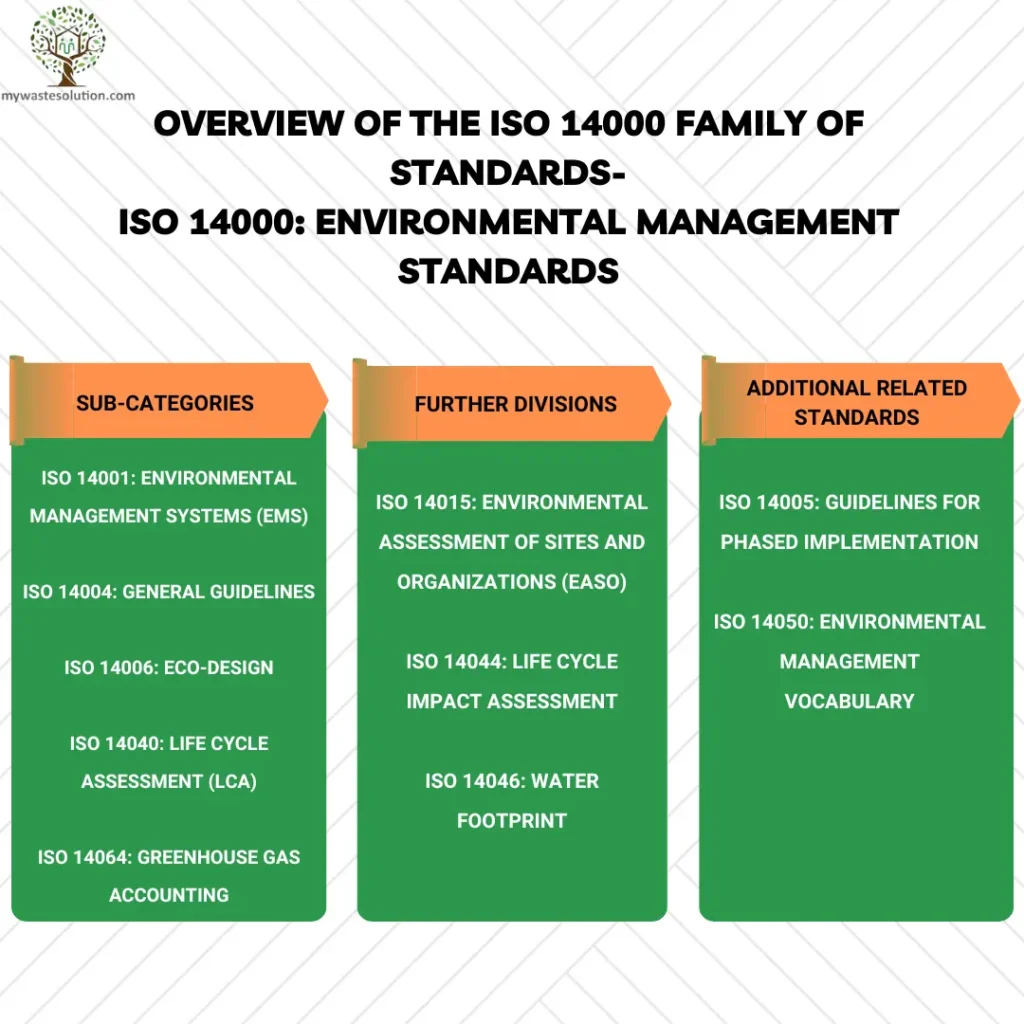 mywastesolution.com

OVERVIEW OF THE ISO 14000 FAMILY OF STANDARDS-
ISO 14000: ENVIRONMENTAL MANAGEMENT STANDARDS

SUB-CATEGORIES

ISO 14001: ENVIRONMENTAL MANAGEMENT SYSTEMS (EMS)

ISO 14004: GENERAL GUIDELINES

ISO 14006: ECO-DESIGN

ISO 14040: LIFE CYCLE ASSESSMENT (LCA)

ISO 14064: GREENHOUSE GAS ACCOUNTING

FURTHER DIVISIONS

ISO 14015: ENVIRONMENTAL ASSESSMENT OF SITES AND ORGANIZATIONS (EASO)

ISO 14044: LIFE CYCLE IMPACT ASSESSMENT

ISO 14046: WATER FOOTPRINT

ADDITIONAL RELATED STANDARDS

ISO 14005: GUIDELINES FOR PHASED IMPLEMENTATION

ISO 14050: ENVIRONMENTAL MANAGEMENT VOCABULARY